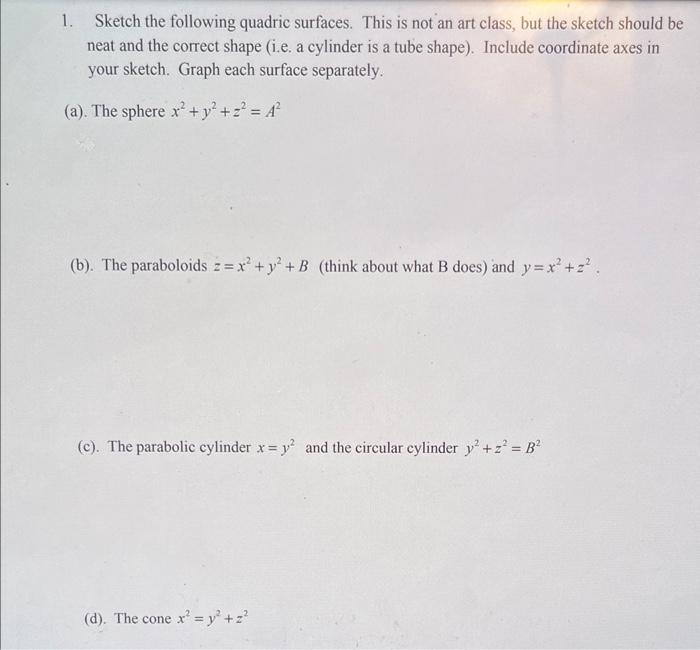 1. Sketch the following quadric surfaces. This is not an art class, but the sketch should be neat and the correct shape (i.e. a cylinder is a tube shape). Include coordinate axes in your sketch. Graph each surface separately.

(a). The sphere $x^2+y^2+z^2=A^2$

(b). The paraboloids $z=x^2+y^2+B$ (think about what B does) and $y=x^2+z^2$.

(c). The parabolic cylinder $x=y^2$ and the circular cylinder $y^2+z^2=B^2$

(d). The cone $x^2=y^2+z^2$